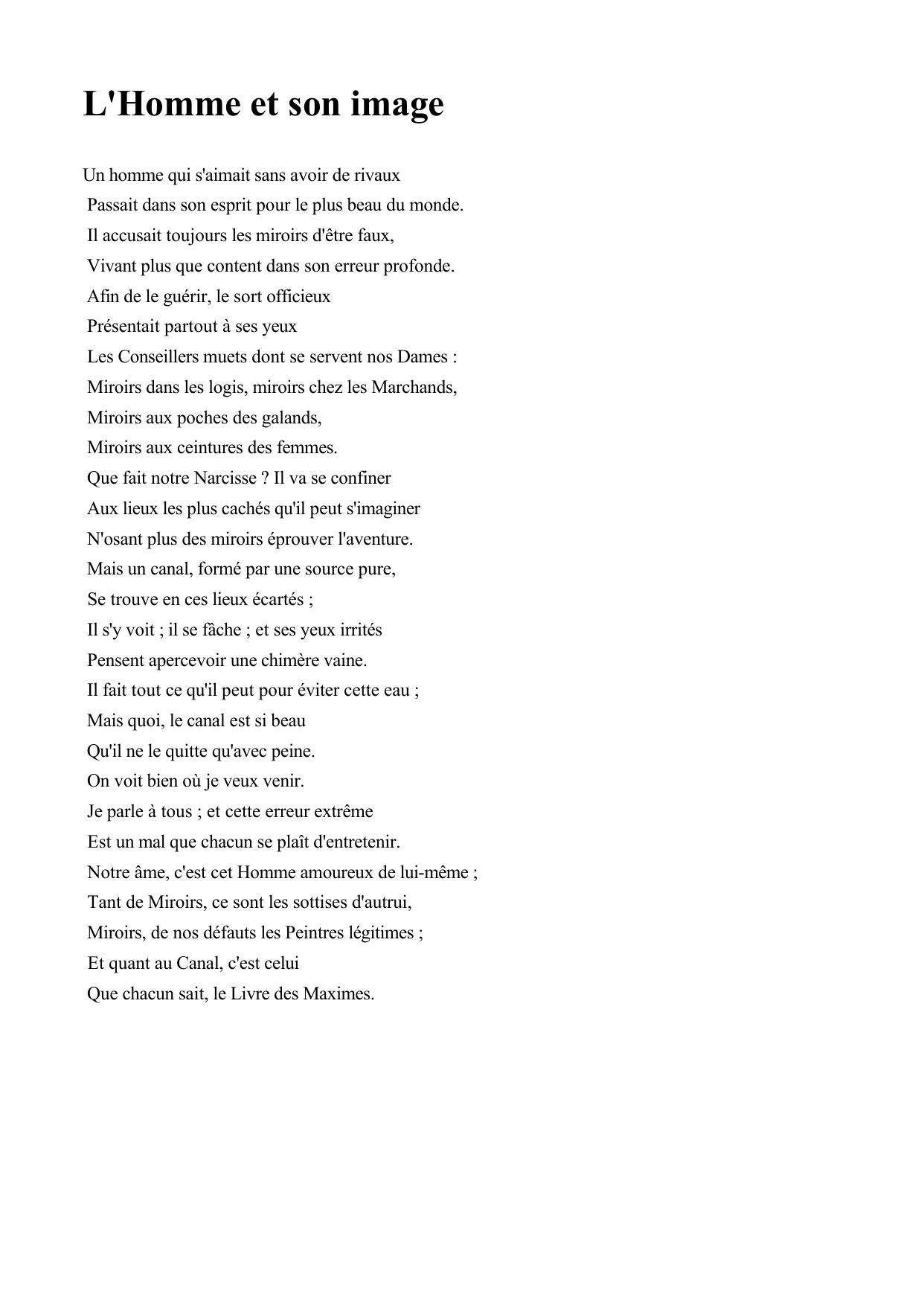 L'Homme et son image

Un homme qui s'aimait sans avoir de rivaux
Passait dans son esprit pour le plus beau du monde.
Il accusait toujours les miroirs d'être faux,
Vivant plus que content dans son erreur profonde.
Afin de le guérir, le sort officieux
Présentait partout à ses yeux
Les Conseillers muets dont se servent nos Dames :
Miroirs dans les logis, miroirs chez les Marchands,
Miroirs aux poches des galands,
Miroirs aux ceintures des femmes.
Que fait notre Narcisse ? Il va se confiner
Aux lieux les plus cachés qu'il peut s'imaginer
N'osant plus des miroirs éprouver l'aventure.
Mais un canal, formé par une source pure,
Se trouve en ces lieux écartés ;
Il s'y voit ; il se fâche ; et ses yeux irrités
Pensent apercevoir une chimère vaine.
Il fait tout ce qu'il peut pour éviter cette eau ;
Mais quoi, le canal est si beau
Qu'il ne le quitte qu'avec peine.
On voit bien où je veux venir.
Je parle à tous ; et cette erreur extrême
Est un mal que chacun se plaît d'entretenir.
Notre âme, c'est cet Homme amoureux de lui-même ;
Tant de Miroirs, ce sont les sottises d'autrui,
Miroirs, de nos défauts les Peintres légitimes ;
Et quant au Canal, c'est celui
Que chacun sait, le Livre des Maximes.